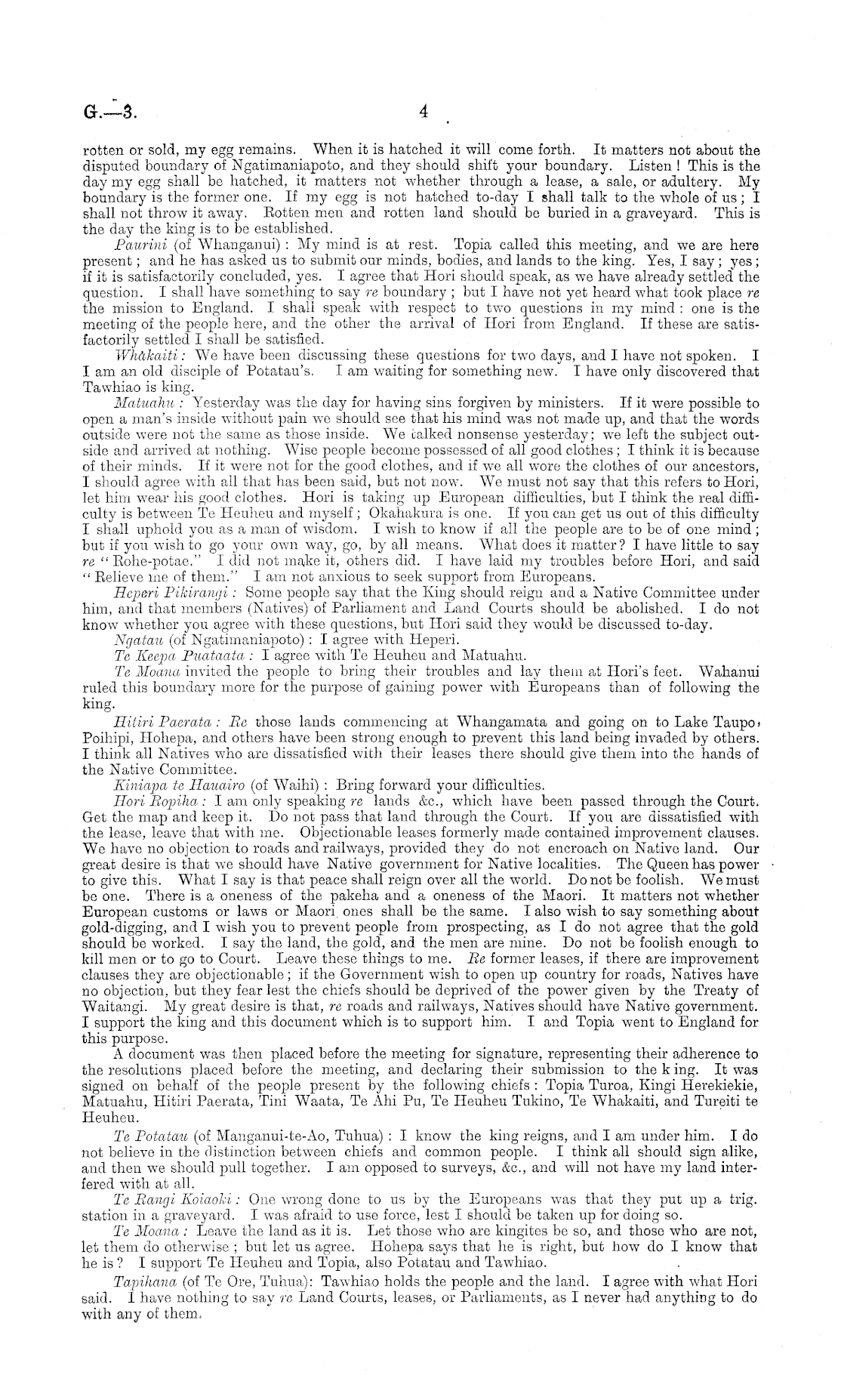 G.—3. 4

rotten or sold, my egg remains. When it is hatched it will come forth. It matters not about the disputed boundary of Ngatimaniapoto, and they should shift your boundary. Listen! This is the day my egg shall be hatched, it matters not whether through a lease, a sale, or adultery. My boundary is the former one. If my egg is not hatched to-day I shall talk to the whole of us; I shall not throw it away. Rotten men and rotten land should be buried in a graveyard. This is the day the king is to be established.

Paurini (of Whanganui): My mind is at rest. Topia called this meeting, and we are here present; and he has asked us to submit our minds, bodies, and lands to the king. Yes, I say; yes; if it is satisfactorily concluded, yes. I agree that Hori should speak, as we have already settled the question. I shall have something to say re boundary; but I have not yet heard what took place re the mission to England. I shall speak with respect to two questions in my mind: one is the meeting of the people here, and the other the arrival of Hori from England. If these are satisfactorily settled I shall be satisfied.

Whakaiti: We have been discussing these questions for two days, and I have not spoken. I I am an old disciple of Potatau's. I am waiting for something new. I have only discovered that Tawhiao is king.

Matuahu: Yesterday was the day for having sins forgiven by ministers. If it were possible to open a man's inside without pain we should see that his mind was not made up, and that the words outside were not the same as those inside. We talked nonsense yesterday; we left the subject outside and arrived at nothing. Wise people become possessed of all good clothes; I think it is because of their minds. If it were not for the good clothes, and if we all wore the clothes of our ancestors, I should agree with all that has been said, but not now. We must not say that this refers to Hori, let him wear his good clothes. Hori is taking up European difficulties, but I think the real difficulty is between Te Heuheu and myself; Okahakura is one. If you can get us out of this difficulty I shall uphold you as a man of wisdom. I wish to know if all the people are to be of one mind; but if you wish to go your own way, go, by all means. What does it matter? I have little to say re "Rohe-potae." I did not make it, others did. I have laid my troubles before Hori, and said "Relieve me of them." I am not anxious to seek support from Europeans.

Heperi Pikirangi: Some people say that the King should reign and a Native Committee under him, and that members (Natives) of Parliament and Land Courts should be abolished. I do not know whether you agree with these questions, but Hori said they would be discussed to-day.

Ngatau (of Ngatimaniapoto): I agree with Heperi.

Te Keepa Puataata: I agree with Te Heuheu and Matuahu.

Te Moana invited the people to bring their troubles and lay them at Hori's feet. Wahanui ruled this boundary more for the purpose of gaining power with Europeans than of following the king.

Hitiri Paerata: Re those lands commencing at Whangamata and going on to Lake Taupo, Poihipi, Hohepa, and others have been strong enough to prevent this land being invaded by others. I think all Natives who are dissatisfied with their leases there should give them into the hands of the Native Committee.

Kiniapa te Hauairo (of Waihi): Bring forward your difficulties.

Hori Ropiha: I am only speaking re lands &c., which have been passed through the Court. Get the map and keep it. Do not pass that land through the Court. If you are dissatisfied with the lease, leave that with me. Objectionable leases formerly made contained improvement clauses. We have no objection to roads and railways, provided they do not encroach on Native land. Our great desire is that we should have Native government for Native localities. The Queen has power to give this. What I say is that peace shall reign over all the world. Do not be foolish. We must be one. There is a oneness of the pakeha and a oneness of the Maori. It matters not whether European customs or laws or Maori ones shall be the same. I also wish to say something about gold-digging, and I wish you to prevent people from prospecting, as I do not agree that the gold should be worked. I say the land, the gold, and the men are mine. Do not be foolish enough to kill men or to go to Court. Leave these things to me. Re former leases, if there are improvement clauses they are objectionable; if the Government wish to open up country for roads, Natives have no objection, but they fear lest the chiefs should be deprived of the power given by the Treaty of Waitangi. My great desire is that, re roads and railways, Natives should have Native government. I support the king and this document which is to support him. I and Topia went to England for this purpose.

A document was then placed before the meeting for signature, representing their adherence to the resolutions placed before the meeting, and declaring their submission to the k ing. It was signed on behalf of the people present by the following chiefs: Topia Turoa, Kingi Herekiekie, Matuahu, Hitiri Paerata, Tini Waata, Te Ahi Pu, Te Heuheu Tukino, Te Whakaiti, and Tureiti te Heuheu.

Te Potatau (of Manganui-te-Ao, Tuhua): I know the king reigns, and I am under him. I do not believe in the distinction between chiefs and common people. I think all should sign alike, and then we should pull together. I am opposed to surveys, &c., and will not have my land interfered with at all.

Te Rangi Koiaoki: One wrong done to us by the Europeans was that they put up a trig. station in a graveyard. I was afraid to use force, lest I should be taken up for doing so.

Te Moana: Leave the land as it is. Let those who are kingites be so, and those who are not, let them do otherwise; but let us agree. Hohepa says that he is right, but how do I know that he is? I support Te Heuheu and Topia, also Potatau and Tawhiao.

Tapihana (of Te Ore, Tuhua): Tawhiao holds the people and the land. I agree with what Hori said. I have nothing to say re Land Courts, leases, or Parliaments, as I never had anything to do with any of them.